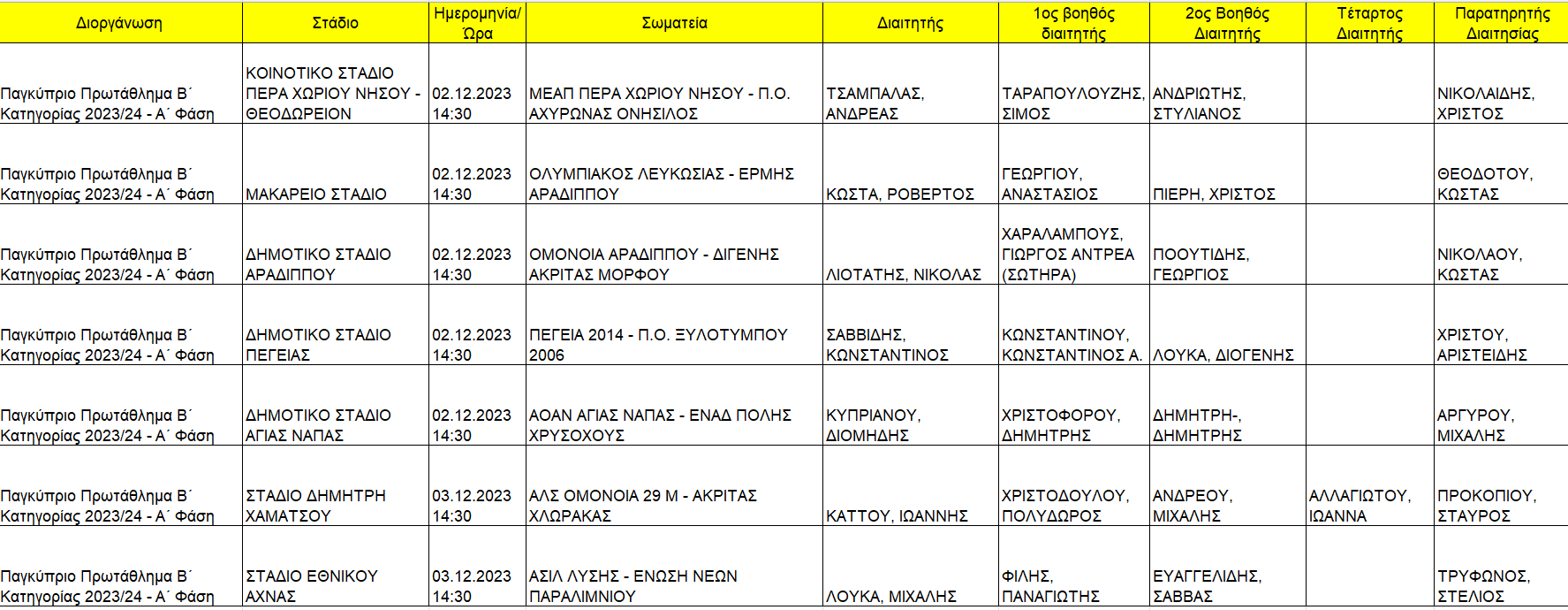 | Διοργάνωση | Στάδιο | Ημερομηνία/ Ώρα | Σωματεία | Διαιτητής | 1ος βοηθός διαιτητής | 2ος Βοηθός Διαιτητής | Τέταρτος Διαιτητής | Παρατηρητής Διαιτησίας |
|---|---|---|---|---|---|---|---|---|
| Παγκύπριο Πρωτάθλημα Β΄ Κατηγορίας 2023/24 - Α΄ Φάση | ΚΟΙΝΟΤΙΚΟ ΣΤΑΔΙΟ ΠΕΡΑ ΧΩΡΙΟΥ ΝΗΣΟΥ - ΘΕΟΔΩΡΕΙΟΝ | 02.12.2023 14:30 | ΜΕΑΠ ΠΕΡΑ ΧΩΡΙΟΥ ΝΗΣΟΥ - Π.Ο. ΑΧΥΡΩΝΑΣ ΟΝΗΣΙΛΟΣ | ΤΣΑΜΠΑΛΑΣ, ΑΝΔΡΕΑΣ | ΤΑΡΑΠΟΥΛΟΥΖΗΣ, ΣΙΜΟΣ | ΑΝΔΡΙΩΤΗΣ, ΣΤΥΛΙΑΝΟΣ | | ΝΙΚΟΛΑΙΔΗΣ, ΧΡΙΣΤΟΣ |
| Παγκύπριο Πρωτάθλημα Β΄ Κατηγορίας 2023/24 - Α΄ Φάση | ΜΑΚΑΡΕΙΟ ΣΤΑΔΙΟ | 02.12.2023 14:30 | ΟΛΥΜΠΙΑΚΟΣ ΛΕΥΚΩΣΙΑΣ - ΕΡΜΗΣ ΑΡΑΔΙΠΠΟΥ | ΚΩΣΤΑ, ΡΟΒΕΡΤΟΣ | ΓΕΩΡΓΙΟΥ, ΑΝΑΣΤΑΣΙΟΣ | ΠΙΕΡΗ, ΧΡΙΣΤΟΣ | | ΘΕΟΔΟΤΟΥ, ΚΩΣΤΑΣ |
| Παγκύπριο Πρωτάθλημα Β΄ Κατηγορίας 2023/24 - Α΄ Φάση | ΔΗΜΟΤΙΚΟ ΣΤΑΔΙΟ ΑΡΑΔΙΠΠΟΥ | 02.12.2023 14:30 | ΟΜΟΝΟΙΑ ΑΡΑΔΙΠΠΟΥ - ΔΙΓΕΝΗΣ ΑΚΡΙΤΑΣ ΜΟΡΦΟΥ | ΛΙΟΤΑΤΗΣ, ΝΙΚΟΛΑΣ | ΧΑΡΑΛΑΜΠΟΥΣ, ΓΙΩΡΓΟΣ ΑΝΤΡΕΑ (ΣΩΤΗΡΑ) | ΠΟΟΥΤΙΔΗΣ, ΓΕΩΡΓΙΟΣ | | ΝΙΚΟΛΑΟΥ, ΚΩΣΤΑΣ |
| Παγκύπριο Πρωτάθλημα Β΄ Κατηγορίας 2023/24 - Α΄ Φάση | ΔΗΜΟΤΙΚΟ ΣΤΑΔΙΟ ΠΕΓΕΙΑΣ | 02.12.2023 14:30 | ΠΕΓΕΙΑ 2014 - Π.Ο. ΞΥΛΟΤΥΜΠΟΥ 2006 | ΣΑΒΒΙΔΗΣ, ΚΩΝΣΤΑΝΤΙΝΟΣ | ΚΩΝΣΤΑΝΤΙΝΟΥ, ΚΩΝΣΤΑΝΤΙΝΟΣ Α. | ΛΟΥΚΑ, ΔΙΟΓΕΝΗΣ | | ΧΡΙΣΤΟΥ, ΑΡΙΣΤΕΙΔΗΣ |
| Παγκύπριο Πρωτάθλημα Β΄ Κατηγορίας 2023/24 - Α΄ Φάση | ΔΗΜΟΤΙΚΟ ΣΤΑΔΙΟ ΑΓΙΑΣ ΝΑΠΑΣ | 02.12.2023 14:30 | ΑΟΑΝ ΑΓΙΑΣ ΝΑΠΑΣ - ΕΝΑΔ ΠΟΛΗΣ ΧΡΥΣΟΧΟΥΣ | ΚΥΠΡΙΑΝΟΥ, ΔΙΟΜΗΔΗΣ | ΧΡΙΣΤΟΦΟΡΟΥ, ΔΗΜΗΤΡΗΣ | ΔΗΜΗΤΡΗ-, ΔΗΜΗΤΡΗΣ | | ΑΡΓΥΡΟΥ, ΜΙΧΑΛΗΣ |
| Παγκύπριο Πρωτάθλημα Β΄ Κατηγορίας 2023/24 - Α΄ Φάση | ΣΤΑΔΙΟ ΔΗΜΗΤΡΗ ΧΑΜΑΤΣΟΥ | 03.12.2023 14:30 | ΑΛΣ ΟΜΟΝΟΙΑ 29 Μ - ΑΚΡΙΤΑΣ ΧΛΩΡΑΚΑΣ | ΚΑΤΤΟΥ, ΙΩΑΝΝΗΣ | ΧΡΙΣΤΟΔΟΥΛΟΥ, ΠΟΛΥΔΩΡΟΣ | ΑΝΔΡΕΟΥ, ΜΙΧΑΛΗΣ | ΑΛΛΑΓΙΩΤΟΥ, ΙΩΑΝΝΑ | ΠΡΟΚΟΠΙΟΥ, ΣΤΑΥΡΟΣ |
| Παγκύπριο Πρωτάθλημα Β΄ Κατηγορίας 2023/24 - Α΄ Φάση | ΣΤΑΔΙΟ ΕΘΝΙΚΟΥ ΑΧΝΑΣ | 03.12.2023 14:30 | ΑΣΙΛ ΛΥΣΗΣ - ΕΝΩΣΗ ΝΕΩΝ ΠΑΡΑΛΙΜΝΙΟΥ | ΛΟΥΚΑ, ΜΙΧΑΛΗΣ | ΦΙΛΗΣ, ΠΑΝΑΓΙΩΤΗΣ | ΕΥΑΓΓΕΛΙΔΗΣ, ΣΑΒΒΑΣ | | ΤΡΥΦΩΝΟΣ, ΣΤΕΛΙΟΣ |